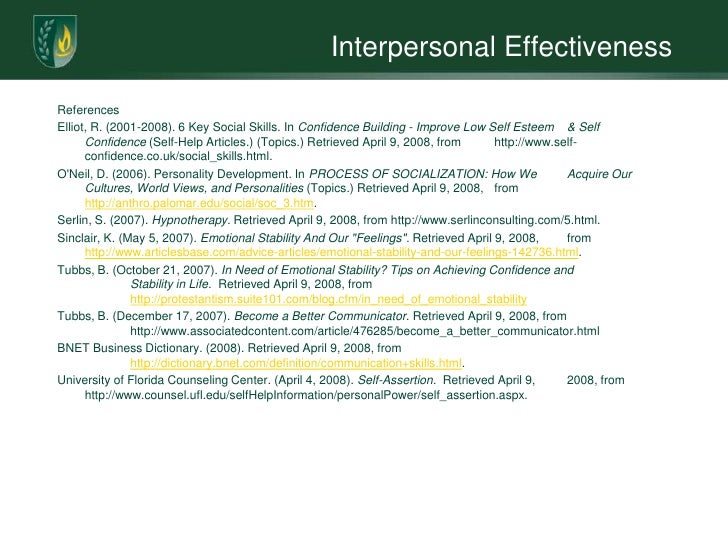 Interpersonal Effectiveness

References

Elliot, R. (2001-2008). 6 Key Social Skills. In Confidence Building - Improve Low Self Esteem & Self Confidence (Self-Help Articles.) (Topics.) Retrieved April 9, 2008, from http://www.self-confidence.co.uk/social_skills.html.

O'Neil, D. (2006). Personality Development. In PROCESS OF SOCIALIZATION: How We Acquire Our Cultures, World Views, and Personalities (Topics.) Retrieved April 9, 2008, from http://anthro.palomar.edu/social/soc_3.htm.

Serlin, S. (2007). Hypnotherapy. Retrieved April 9, 2008, from http://www.serlinconsulting.com/5.html.

Sinclair, K. (May 5, 2007). Emotional Stability And Our "Feelings". Retrieved April 9, 2008, from http://www.articlesbase.com/advice-articles/emotional-stability-and-our-feelings-142736.html.

Tubbs, B. (October 21, 2007). In Need of Emotional Stability? Tips on Achieving Confidence and Stability in Life. Retrieved April 9, 2008, from http://protestantism.suite101.com/blog.cfm/in_need_of_emotional_stability

Tubbs, B. (December 17, 2007). Become a Better Communicator. Retrieved April 9, 2008, from http://www.associatedcontent.com/article/476285/become_a_better_communicator.html

BNET Business Dictionary. (2008). Retrieved April 9, 2008, from http://dictionary.bnet.com/definition/communication+skills.html.

University of Florida Counseling Center. (April 4, 2008). Self-Assertion. Retrieved April 9, 2008, from http://www.counsel.ufl.edu/selfHelpInformation/personalPower/self_assertion.aspx.